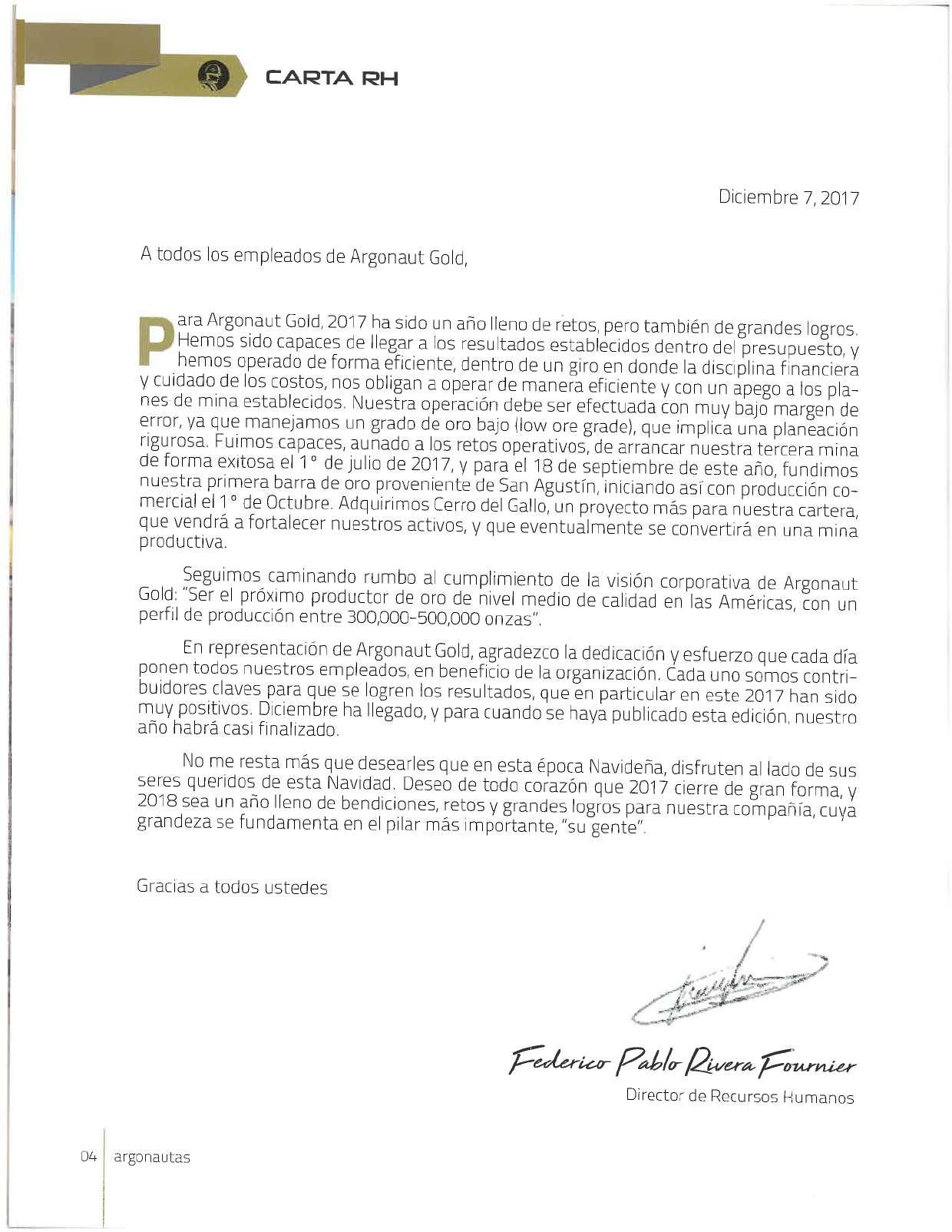 CARTA RH

Diciembre 7, 2017

A todos los empleados de Argonaut Gold,

Para Argonaut Gold, 2017 ha sido un año lleno de retos, pero también de grandes logros. Hemos sido capaces de llegar a los resultados establecidos dentro del presupuesto, y hemos operado de forma eficiente, dentro de un giro en donde la disciplina financiera y cuidado de los costos, nos obligan a operar de manera eficiente y con un apego a los planes de mina establecidos. Nuestra operación debe ser efectuada con muy bajo margen de error, ya que manejamos un grado de oro bajo (low ore grade), que implica una planeación rigurosa. Fuimos capaces, aunado a los retos operativos, de arrancar nuestra tercera mina de forma exitosa el 1° de julio de 2017, y para el 18 de septiembre de este año, fundimos nuestra primera barra de oro proveniente de San Agustín, iniciando así con producción comercial el 1° de Octubre. Adquirimos Cerro del Gallo, un proyecto más para nuestra cartera, que vendrá a fortalecer nuestros activos, y que eventualmente se convertirá en una mina productiva.

Seguimos caminando rumbo al cumplimiento de la visión corporativa de Argonaut Gold: "Ser el próximo productor de oro de nivel medio de calidad en las Américas, con un perfil de producción entre 300,000-500,000 onzas".

En representación de Argonaut Gold, agradezco la dedicación y esfuerzo que cada día ponen todos nuestros empleados, en beneficio de la organización. Cada uno somos contribuidores claves para que se logren los resultados, que en particular en este 2017 han sido muy positivos. Diciembre ha llegado, y para cuando se haya publicado esta edición, nuestro año habrá casi finalizado.

No me resta más que desearles que en esta época Navideña, disfruten al lado de sus seres queridos de esta Navidad. Deseo de todo corazón que 2017 cierre de gran forma, y 2018 sea un año lleno de bendiciones, retos y grandes logros para nuestra compañía, cuya grandeza se fundamenta en el pilar más importante, "su gente".

Gracias a todos ustedes

Federico Pablo Rivera Fournier
Director de Recursos Humanos

04 argonautas